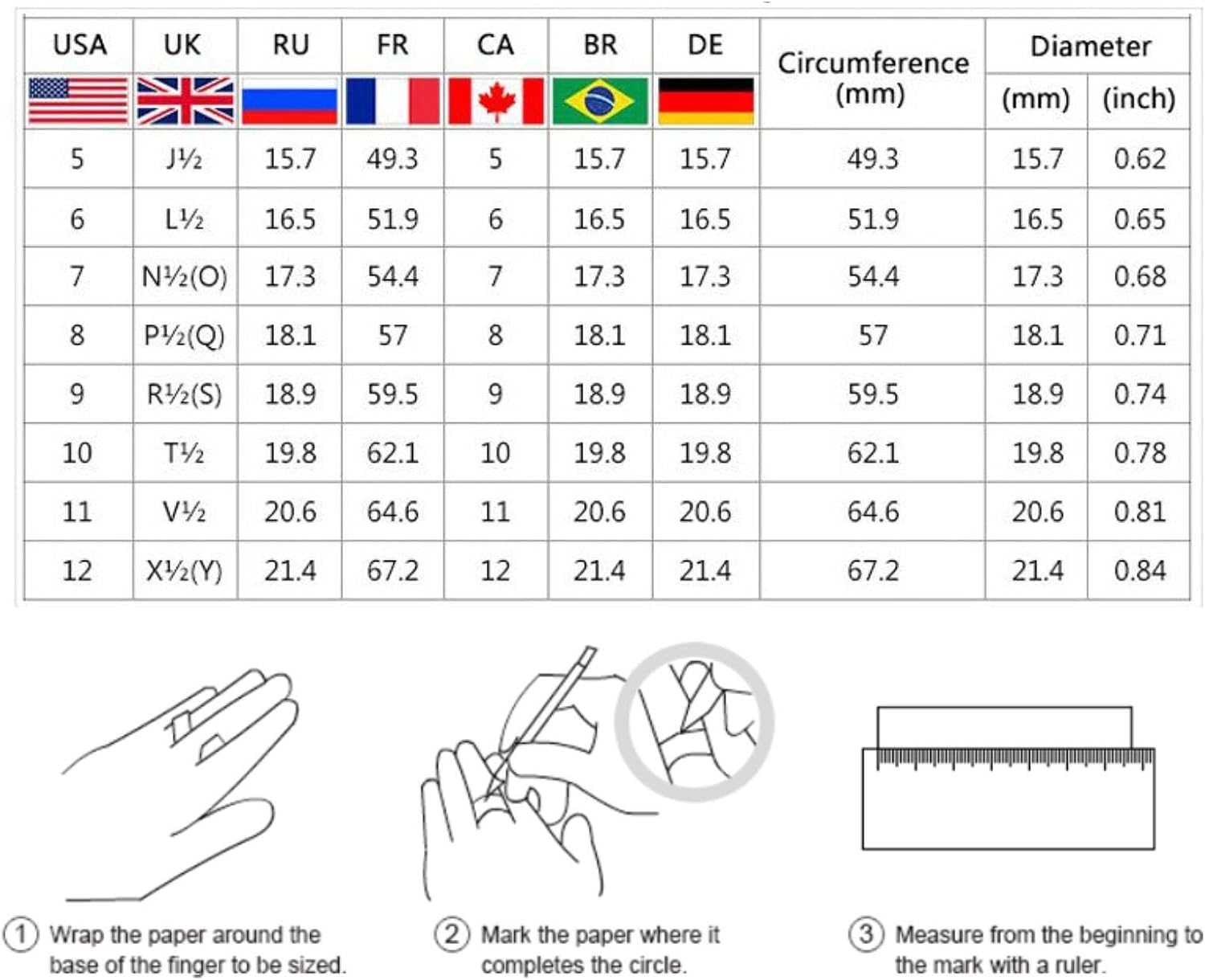 | USA | UK | RU | FR | CA | BR | DE | Circumference (mm) | Diameter (mm) | Diameter (inch) |
|---|---|---|---|---|---|---|---|---|---|
| 5 | J½ | 15.7 | 49.3 | 5 | 15.7 | 15.7 | 49.3 | 15.7 | 0.62 |
| 6 | L½ | 16.5 | 51.9 | 6 | 16.5 | 16.5 | 51.9 | 16.5 | 0.65 |
| 7 | N½(O) | 17.3 | 54.4 | 7 | 17.3 | 17.3 | 54.4 | 17.3 | 0.68 |
| 8 | P½(Q) | 18.1 | 57 | 8 | 18.1 | 18.1 | 57 | 18.1 | 0.71 |
| 9 | R½(S) | 18.9 | 59.5 | 9 | 18.9 | 18.9 | 59.5 | 18.9 | 0.74 |
| 10 | T½ | 19.8 | 62.1 | 10 | 19.8 | 19.8 | 62.1 | 19.8 | 0.78 |
| 11 | V½ | 20.6 | 64.6 | 11 | 20.6 | 20.6 | 64.6 | 20.6 | 0.81 |
| 12 | X½(Y) | 21.4 | 67.2 | 12 | 21.4 | 21.4 | 67.2 | 21.4 | 0.84 |

① Wrap the paper around the base of the finger to be sized.

② Mark the paper where it completes the circle.

③ Measure from the beginning to the mark with a ruler.